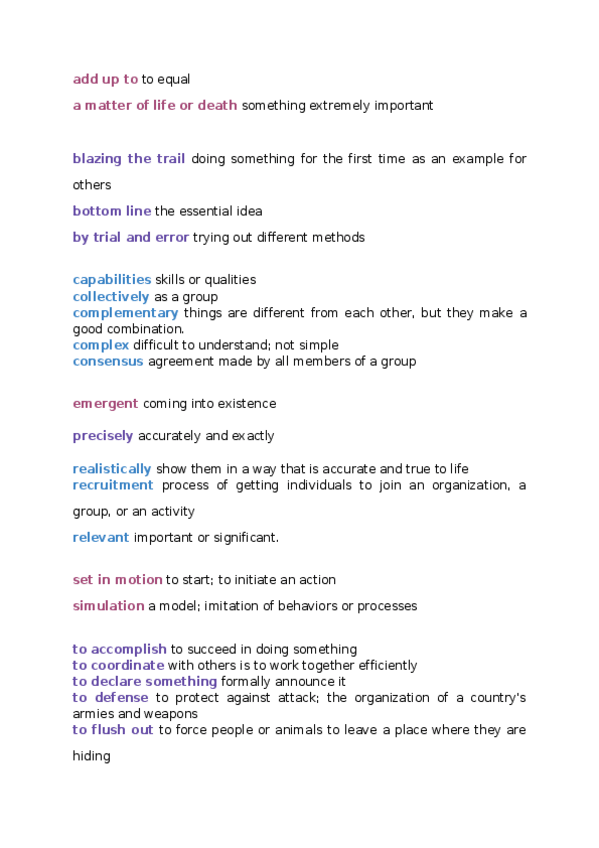 add up to to equal

a matter of life or death something extremely important

blazing the trail doing something for the first time as an example for others

bottom line the essential idea

by trial and error trying out different methods

capabilities skills or qualities
collectively as a group
complementary things are different from each other, but they make a good combination.
complex difficult to understand; not simple
consensus agreement made by all members of a group

emergent coming into existence

precisely accurately and exactly

realistically show them in a way that is accurate and true to life
recruitment process of getting individuals to join an organization, a group, or an activity

relevant important or significant.

set in motion to start; to initiate an action

simulation a model; imitation of behaviors or processes

to accomplish to succeed in doing something
to coordinate with others is to work together efficiently
to declare something formally announce it
to defense to protect against attack; the organization of a country's armies and weapons
to flush out to force people or animals to leave a place where they are hiding